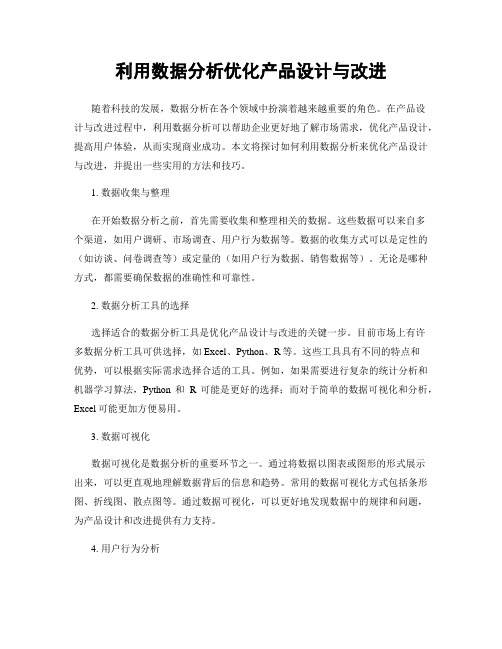 利用数据分析优化产品设计与改进

随着科技的发展，数据分析在各个领域中扮演着越来越重要的角色。在产品设计与改进过程中，利用数据分析可以帮助企业更好地了解市场需求，优化产品设计，提高用户体验，从而实现商业成功。本文将探讨如何利用数据分析来优化产品设计与改进，并提出一些实用的方法和技巧。

1. 数据收集与整理

在开始数据分析之前，首先需要收集和整理相关的数据。这些数据可以来自多个渠道，如用户调研、市场调查、用户行为数据等。数据的收集方式可以是定性的（如访谈、问卷调查等）或定量的（如用户行为数据、销售数据等）。无论是哪种方式，都需要确保数据的准确性和可靠性。

2. 数据分析工具的选择

选择适合的数据分析工具是优化产品设计与改进的关键一步。目前市场上有许多数据分析工具可供选择，如 Excel、Python、R 等。这些工具具有不同的特点和优势，可以根据实际需求选择合适的工具。例如，如果需要进行复杂的统计分析和机器学习算法，Python 和 R 可能是更好的选择；而对于简单的数据可视化和分析，Excel 可能更加方便易用。

3. 数据可视化

数据可视化是数据分析的重要环节之一。通过将数据以图表或图形的形式展示出来，可以更直观地理解数据背后的信息和趋势。常用的数据可视化方式包括条形图、折线图、散点图等。通过数据可视化，可以更好地发现数据中的规律和问题，为产品设计和改进提供有力支持。

4. 用户行为分析